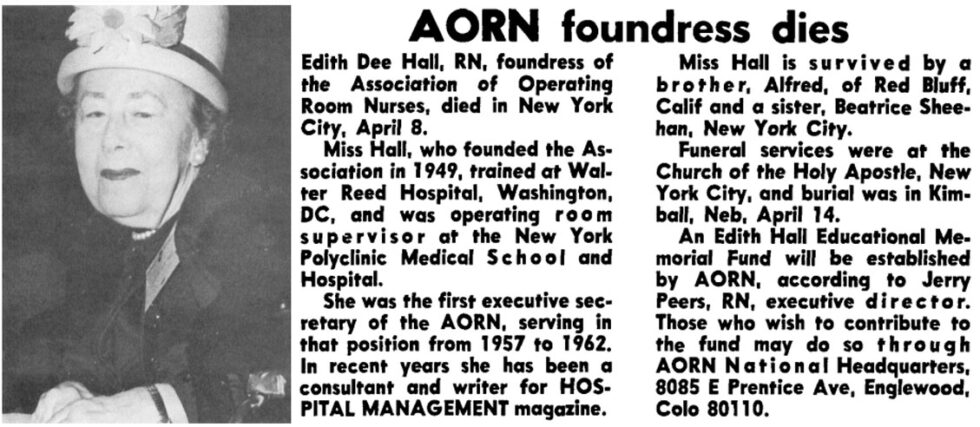 AORN foundress dies

Edith Dee Hall, RN, foundress of the Association of Operating Room Nurses, died in New York City, April 8.

Miss Hall, who founded the Association in 1949, trained at Walter Reed Hospital, Washington, DC, and was operating room supervisor at the New York Polyclinic Medical School and Hospital.

She was the first executive secretary of the AORN, serving in that position from 1957 to 1962. In recent years she has been a consultant and writer for HOSPITAL MANAGEMENT magazine.

Miss Hall is survived by a brother, Alfred, of Red Bluff, Calif and a sister, Beatrice Sheehan, New York City.

Funeral services were at the Church of the Holy Apostle, New York City, and burial was in Kimball, Neb, April 14.

An Edith Hall Educational Memorial Fund will be established by AORN, according to Jerry Peers, RN, executive director. Those who wish to contribute to the fund may do so through AORN National Headquarters, 8085 E Prentice Ave, Englewood, Colo 80110.